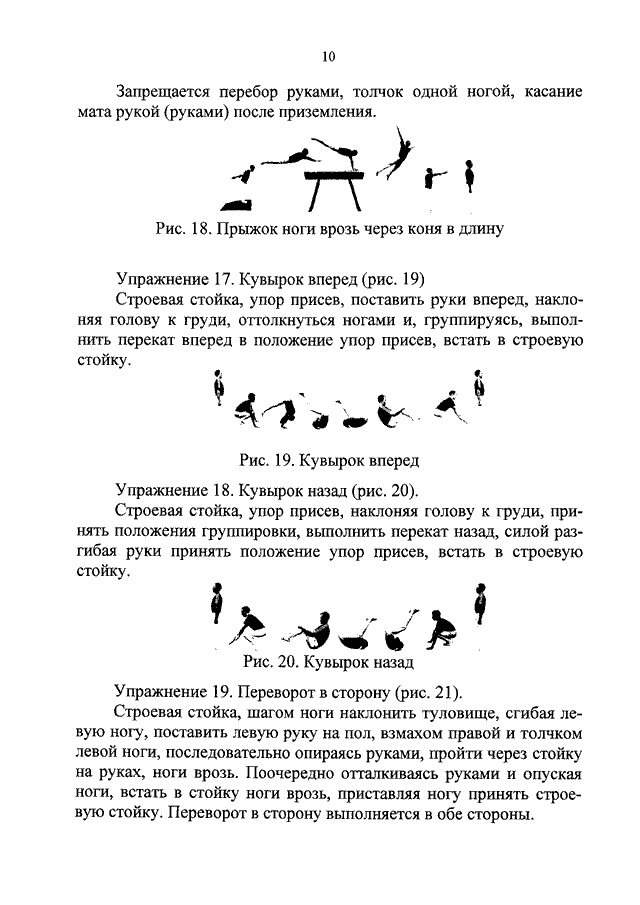 10

Запрещается перебор руками, толчок одной ногой, касание мата рукой (руками) после приземления.

Рис. 18. Прыжок ноги врозь через коня в длину

Упражнение 17. Кувырок вперед (рис. 19)

Строевая стойка, упор присев, поставить руки вперед, наклоняя голову к груди, оттолкнуться ногами и, группируясь, выполнить перекат вперед в положение упор присев, встать в строевую стойку.

Рис. 19. Кувырок вперед

Упражнение 18. Кувырок назад (рис. 20).

Строевая стойка, упор присев, наклоняя голову к груди, принять положения группировки, выполнить перекат назад, силой разгибая руки принять положение упор присев, встать в строевую стойку.

Рис. 20. Кувырок назад

Упражнение 19. Переворот в сторону (рис. 21).

Строевая стойка, шагом ноги наклонить туловище, сгибая левую ногу, поставить левую руку на пол, взмахом правой и толчком левой ноги, последовательно опираясь руками, пройти через стойку на руках, ноги врозь. Поочередно отталкиваясь руками и опуская ноги, встать в стойку ноги врозь, приставляя ногу принять строевую стойку. Переворот в сторону выполняется в обе стороны.